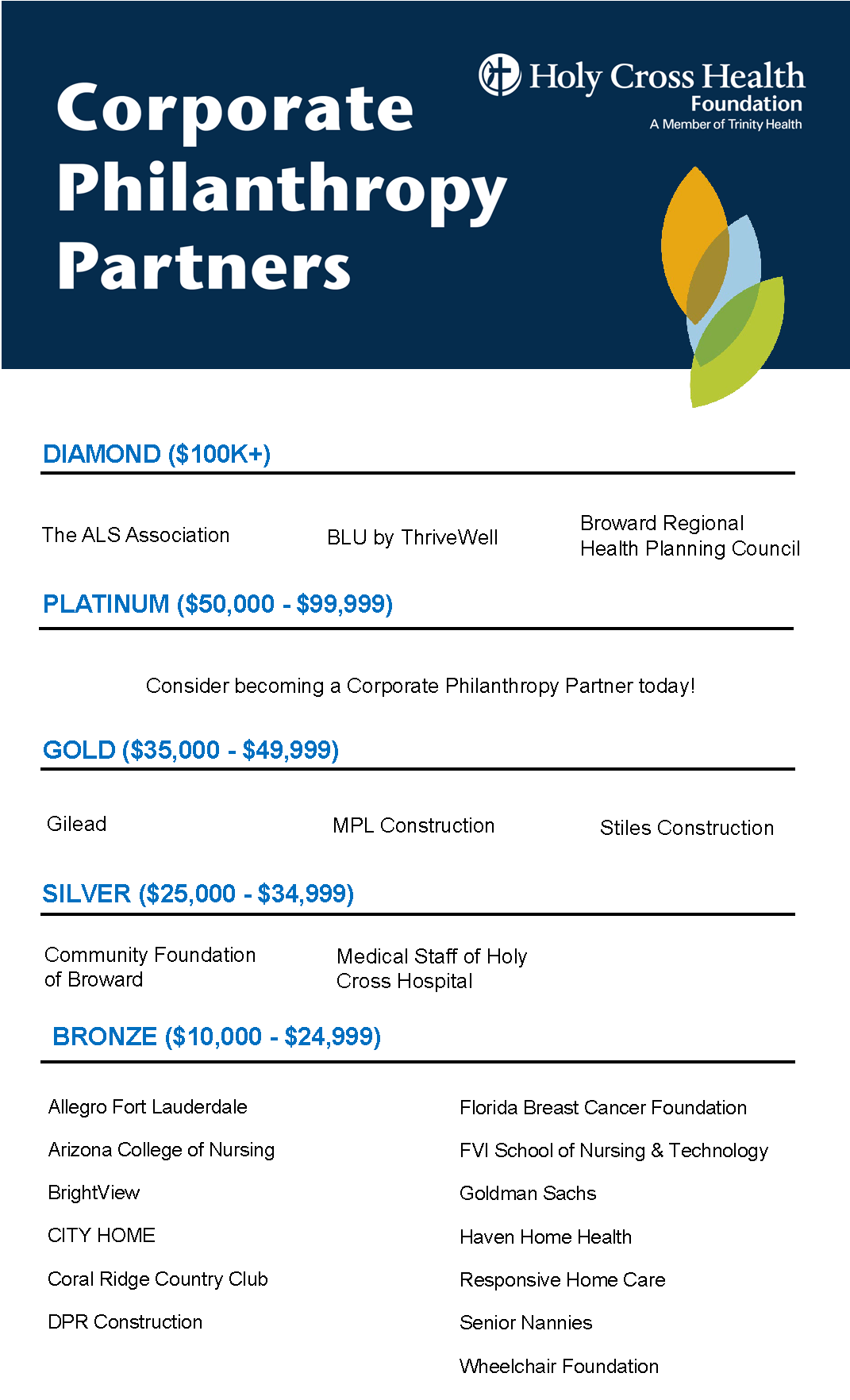 Corporate Philanthropy Partners

Holy Cross Health
Foundation
A Member of Trinity Health

DIAMOND ($100K+)

The ALS Association

BLU by ThriveWell

Broward Regional Health Planning Council

PLATINUM ($50,000 - $99,999)

Consider becoming a Corporate Philanthropy Partner today!

GOLD ($35,000 - $49,999)

Gilead

MPL Construction

Stiles Construction

SILVER ($25,000 - $34,999)

Community Foundation of Broward

Medical Staff of Holy Cross Hospital

BRONZE ($10,000 - $24,999)

Allegro Fort Lauderdale

Arizona College of Nursing

BrightView

CITY HOME

Coral Ridge Country Club

DPR Construction

Florida Breast Cancer Foundation

FVI School of Nursing & Technology

Goldman Sachs

Haven Home Health

Responsive Home Care

Senior Nannies

Wheelchair Foundation